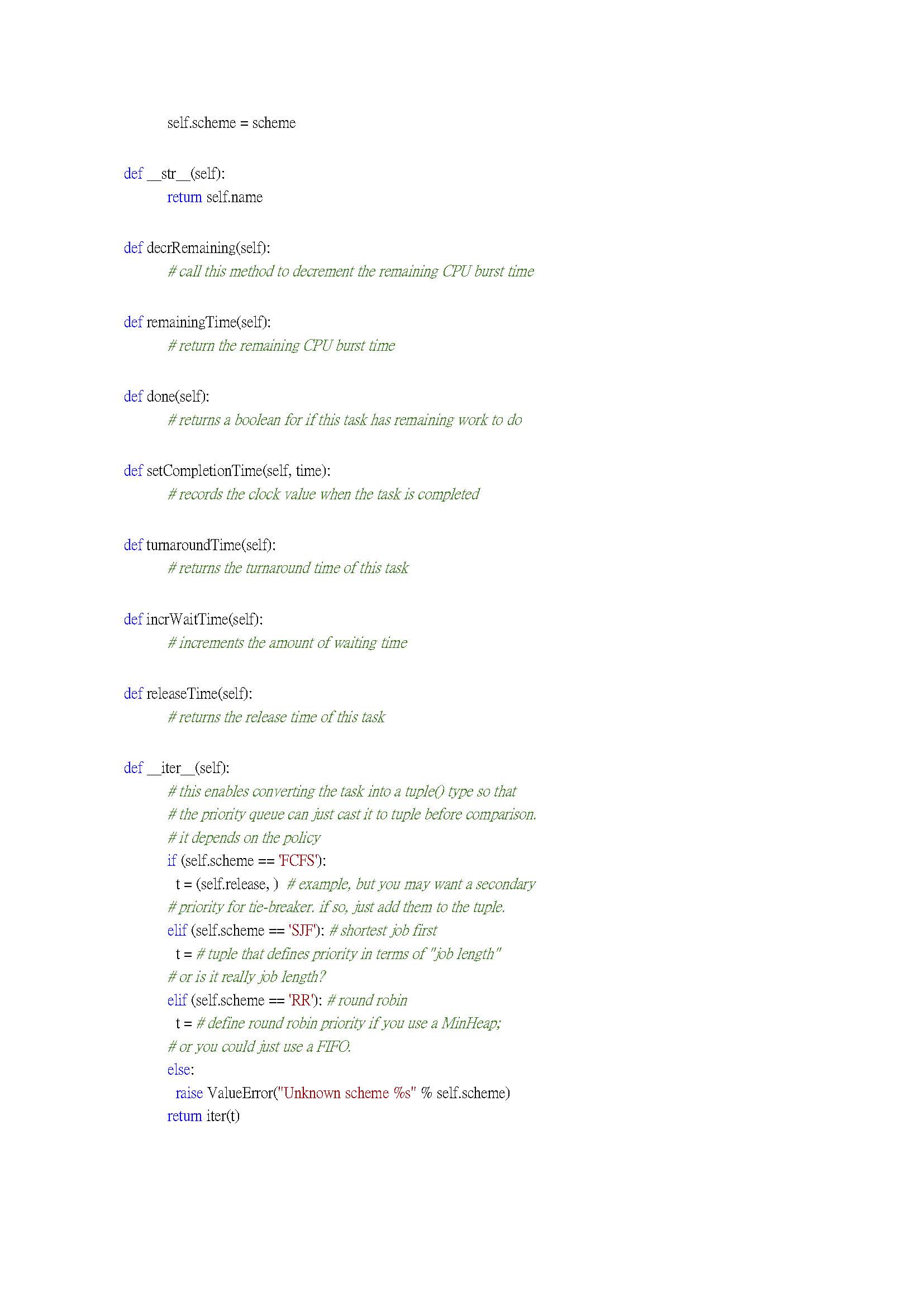 self.scheme = scheme

def __str__(self):
return self.name

def decrRemaining(self):
# call this method to decrement the remaining CPU burst time

def remainingTime(self):
# return the remaining CPU burst time

def done(self):
# returns a boolean for if this task has remaining work to do

def setCompletionTime(self, time):
# records the clock value when the task is completed

def turnaroundTime(self):
# returns the turnaround time of this task

def incrWaitTime(self):
# increments the amount of waiting time

def releaseTime(self):
# returns the release time of this task

def __iter__(self):
# this enables converting the task into a tuple() type so that
# the priority queue can just cast it to tuple before comparison.
# it depends on the policy
if (self.scheme == 'FCFS'):
t = (self.release, ) # example, but you may want a secondary
# priority for tie-breaker. if so, just add them to the tuple.
elif (self.scheme == 'SJF'): # shortest job first
t = # tuple that defines priority in terms of "job length"
# or is it really job length?
elif (self.scheme == 'RR'): # round robin
t = # define round robin priority if you use a MinHeap;
# or you could just use a FIFO.
else:
raise ValueError("Unknown scheme %s" % self.scheme)
return iter(t)